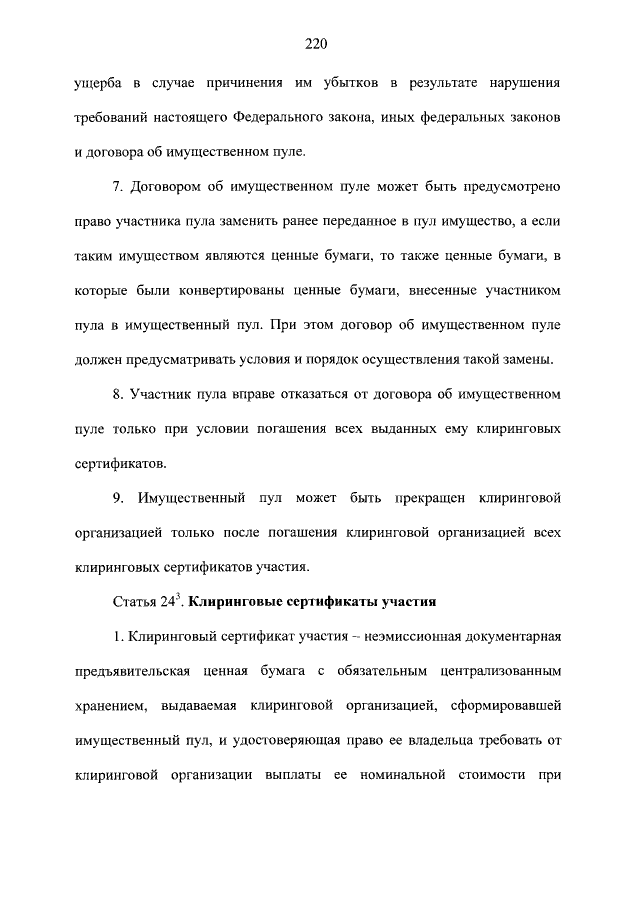 220

ущерба в случае причинения им убытков в результате нарушения требований настоящего Федерального закона, иных федеральных законов и договора об имущественном пуле.

7. Договором об имущественном пуле может быть предусмотрено право участника пула заменить ранее переданное в пул имущество, а если таким имуществом являются ценные бумаги, то также ценные бумаги, в которые были конвертированы ценные бумаги, внесенные участником пула в имущественный пул. При этом договор об имущественном пуле должен предусматривать условия и порядок осуществления такой замены.

8. Участник пула вправе отказаться от договора об имущественном пуле только при условии погашения всех выданных ему клиринговых сертификатов.

9. Имущественный пул может быть прекращен клиринговой организацией только после погашения клиринговой организацией всех клиринговых сертификатов участия.

Статья $24^3$. **Клиринговые сертификаты участия**

1. Клиринговый сертификат участия – неэмиссионная документарная предъявительская ценная бумага с обязательным централизованным хранением, выдаваемая клиринговой организацией, сформировавшей имущественный пул, и удостоверяющая право ее владельца требовать от клиринговой организации выплаты ее номинальной стоимости при